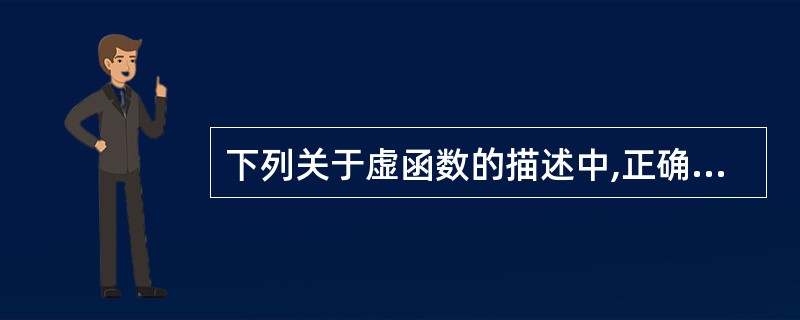 下列关于虚函数的描述中,正确...